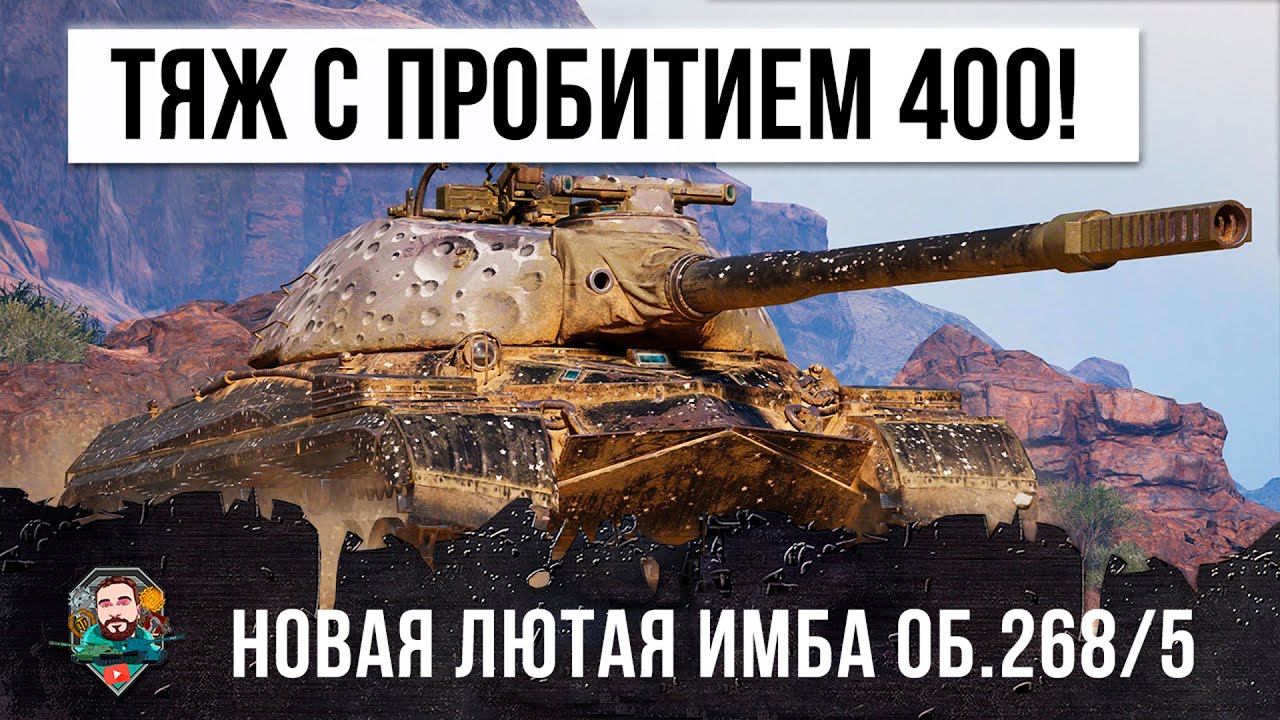 ТЯЖ С ПРОБИТИЕМ 400!

НОВАЯ ЛЮТАЯ ИМБА ОБ.268/5